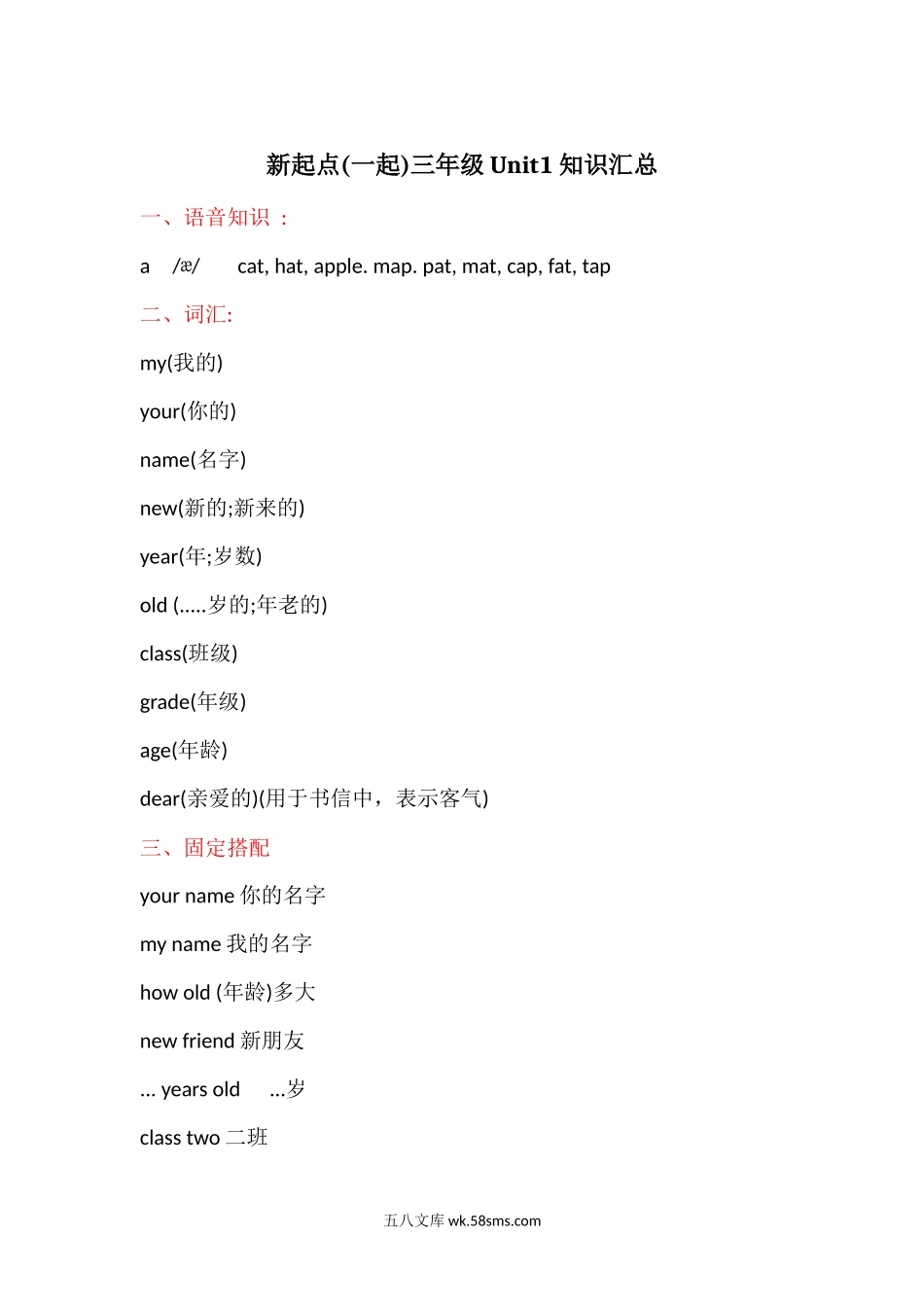 新起点(一起)三年级 Unit1 知识汇总

一、语音知识 ：

a /æ/ cat, hat, apple. map. pat, mat, cap, fat, tap

二、词汇:

my(我的)

your(你的)

name(名字)

new(新的;新来的)

year(年;岁数)

old (.....岁的;年老的)

class(班级)

grade(年级)

age(年龄)

dear(亲爱的)(用于书信中，表示客气)

三、固定搭配

your name 你的名字

my name 我的名字

how old (年龄)多大

new friend 新朋友

... years old ...岁

class two 二班

五八文库 wk.58sms.com